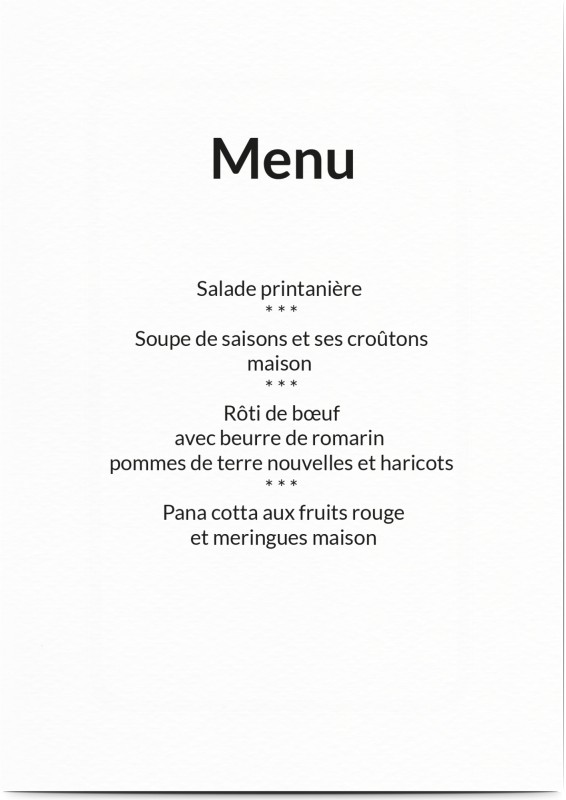 Menu

Salade printanière
* * *
Soupe de saisons et ses croûtons maison
* * *
Rôti de bœuf
avec beurre de romarin
pommes de terre nouvelles et haricots
* * *
Pana cotta aux fruits rouge
et meringues maison